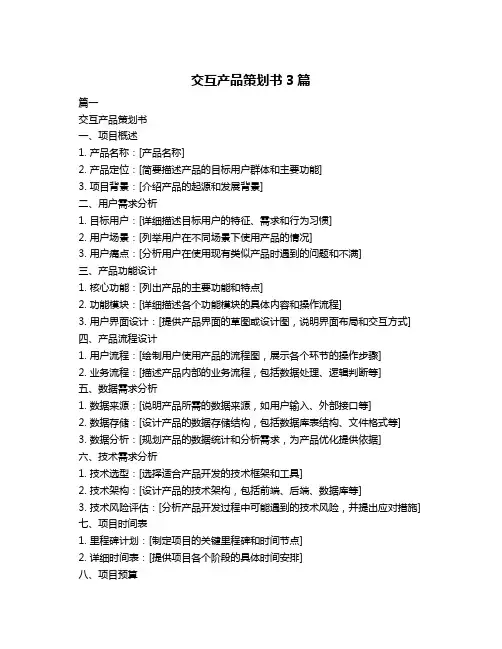 交互产品策划书 3 篇

篇一

交互产品策划书

一、项目概述

1. 产品名称：[产品名称]

2. 产品定位：[简要描述产品的目标用户群体和主要功能]

3. 项目背景：[介绍产品的起源和发展背景]

二、用户需求分析

1. 目标用户：[详细描述目标用户的特征、需求和行为习惯]

2. 用户场景：[列举用户在不同场景下使用产品的情况]

3. 用户痛点：[分析用户在使用现有类似产品时遇到的问题和不满]

三、产品功能设计

1. 核心功能：[列出产品的主要功能和特点]

2. 功能模块：[详细描述各个功能模块的具体内容和操作流程]

3. 用户界面设计：[提供产品界面的草图或设计图，说明界面布局和交互方式]

四、产品流程设计

1. 用户流程：[绘制用户使用产品的流程图，展示各个环节的操作步骤]

2. 业务流程：[描述产品内部的业务流程，包括数据处理、逻辑判断等]

五、数据需求分析

1. 数据来源：[说明产品所需的数据来源，如用户输入、外部接口等]

2. 数据存储：[设计产品的数据存储结构，包括数据库表结构、文件格式等]

3. 数据分析：[规划产品的数据统计和分析需求，为产品优化提供依据]

六、技术需求分析

1. 技术选型：[选择适合产品开发的技术框架和工具]

2. 技术架构：[设计产品的技术架构，包括前端、后端、数据库等]

3. 技术风险评估：[分析产品开发过程中可能遇到的技术风险，并提出应对措施]

七、项目时间表

1. 里程碑计划：[制定项目的关键里程碑和时间节点]

2. 详细时间表：[提供项目各个阶段的具体时间安排]

八、项目预算